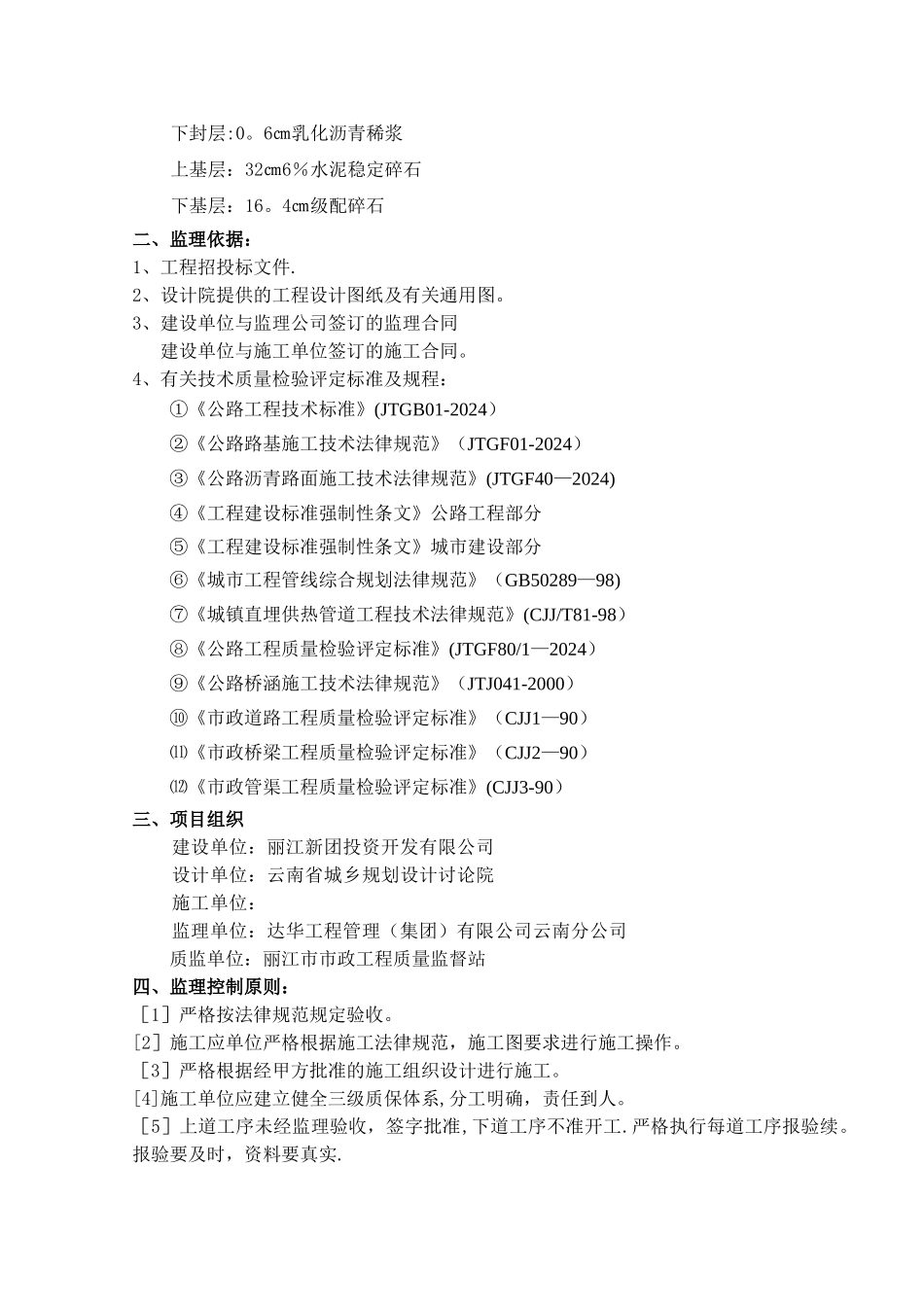 下封层：0。6㎝乳化沥青稀浆

上基层：32㎝6％水泥稳定碎石

下基层：16。4㎝级配碎石

二、监理依据：

1、工程招投标文件.

2、设计院提供的工程设计图纸及有关通用图。

3、建设单位与监理公司签订的监理合同
建设单位与施工单位签订的施工合同。

4、有关技术质量检验评定标准及规程：

①《公路工程技术标准》(JTGB01-2024）

②《公路路基施工技术法律规范》（JTGF01-2024）

③《公路沥青路面施工技术法律规范》(JTGF40—2024)

④《工程建设标准强制性条文》公路工程部分

⑤《工程建设标准强制性条文》城市建设部分

⑥《城市工程管线综合规划法律规范》（GB50289—98)

⑦《城镇直埋供热管道工程技术法律规范》(CJJ/T81-98）

⑧《公路工程质量检验评定标准》(JTGF80/1—2024）

⑨《公路桥涵施工技术法律规范》（JTJ041-2000）

⑩《市政道路工程质量检验评定标准》（CJJ1—90）

⑾《市政桥梁工程质量检验评定标准》（CJJ2—90）

⑿《市政管渠工程质量检验评定标准》(CJJ3-90）

三、项目组织

建设单位：丽江新团投资开发有限公司

设计单位：云南省城乡规划设计讨论院

施工单位：

监理单位：达华工程管理（集团）有限公司云南分公司

质监单位：丽江市市政工程质量监督站

四、监理控制原则：

［1］严格按法律规范规定验收。

[2］施工应单位严格根据施工法律规范，施工图要求进行施工操作。

［3］严格根据经甲方批准的施工组织设计进行施工。

[4]施工单位应建立健全三级质保体系,分工明确，责任到人。

［5］上道工序未经监理验收，签字批准,下道工序不准开工.严格执行每道工序报验续。报验要及时，资料要真实.